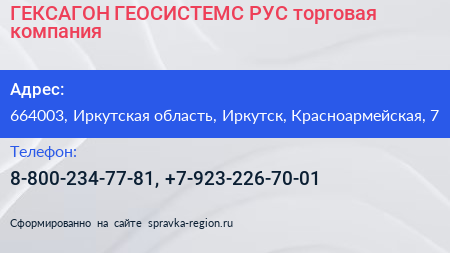 ГЕКСАГОН ГЕОСИСТЕМС РУС торговая компания

Адрес:

664003, Иркутская область, Иркутск, Красноармейская, 7

Телефон:

8-800-234-77-81, +7-923-226-70-01

Сформированно на сайте spravka-region.ru